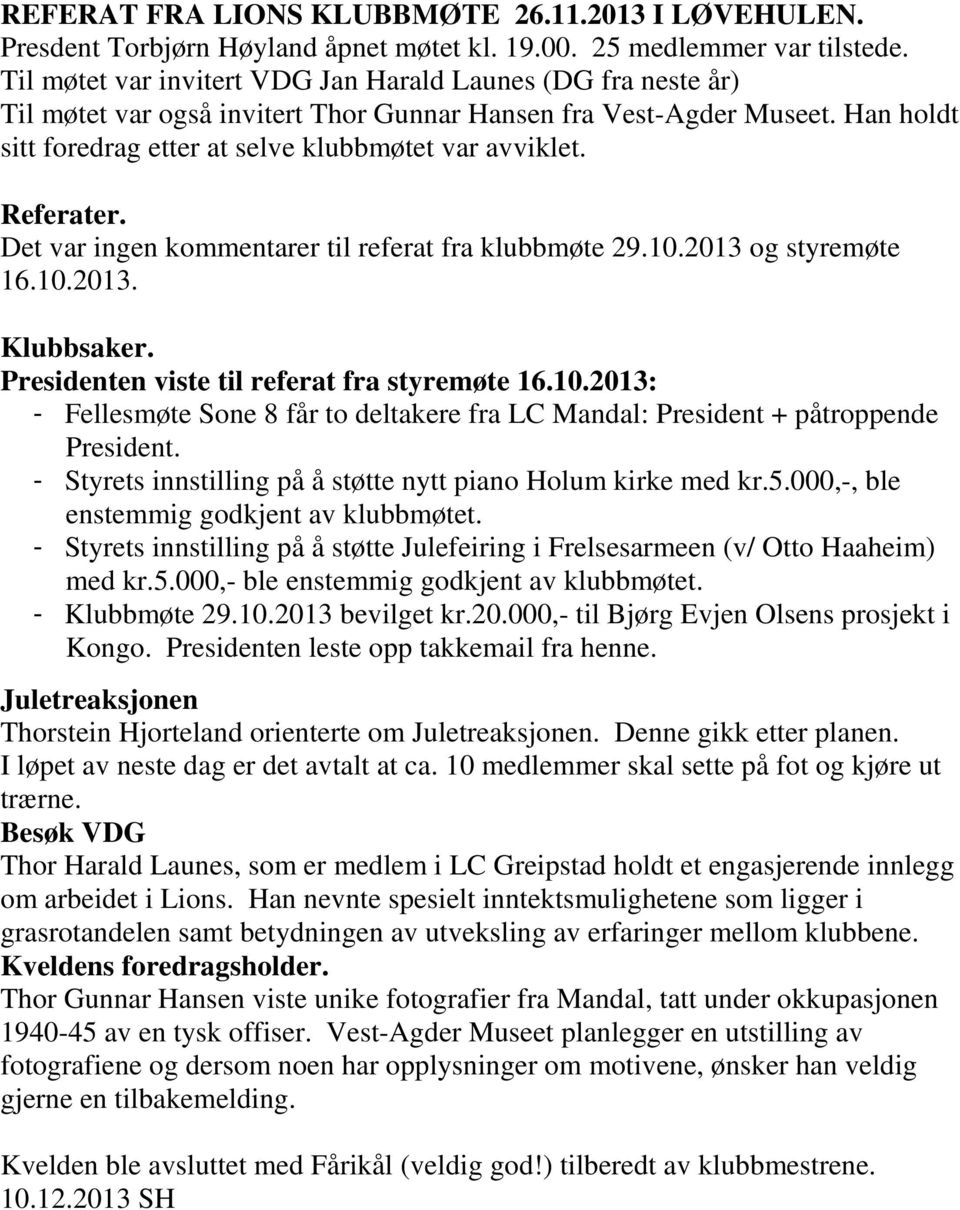 REFERAT FRA LIONS KLUBBMØTE 26.11.2013 I LØVEHULEN.
Presdent Torbjørn Høyland åpnet møtet kl. 19.00. 25 medlemmer var tilstede.
Til møtet var invitert VDG Jan Harald Launes (DG fra neste år)
Til møtet var også invitert Thor Gunnar Hansen fra Vest-Agder Museet. Han holdt sitt foredrag etter at selve klubbmøtet var avviklet.

Referater.
Det var ingen kommentarer til referat fra klubbmøte 29.10.2013 og styremøte 16.10.2013.

Klubbsaker.
Presidenten viste til referat fra styremøte 16.10.2013:
- Fellesmøte Sone 8 får to deltakere fra LC Mandal: President + påtroppende President.
- Styrets innstilling på å støtte nytt piano Holum kirke med kr.5.000,-, ble enstemmig godkjent av klubbmøtet.
- Styrets innstilling på å støtte Julefeiring i Frelsesarmeen (v/ Otto Haaheim) med kr.5.000,- ble enstemmig godkjent av klubbmøtet.
- Klubbmøte 29.10.2013 bevilget kr.20.000,- til Bjørg Evjen Olsens prosjekt i Kongo. Presidenten leste opp takkemail fra henne.

Juletreaksjonen
Thorstein Hjorteland orienterte om Juletreaksjonen. Denne gikk etter planen. I løpet av neste dag er det avtalt at ca. 10 medlemmer skal sette på fot og kjøre ut trærne.
Besøk VDG
Thor Harald Launes, som er medlem i LC Greipstad holdt et engasjerende innlegg om arbeidet i Lions. Han nevnte spesielt inntektsmulighetene som ligger i grasrotandelen samt betydningen av utveksling av erfaringer mellom klubbene.
Kveldens foredragsholder.
Thor Gunnar Hansen viste unike fotografier fra Mandal, tatt under okkupasjonen 1940-45 av en tysk offiser. Vest-Agder Museet planlegger en utstilling av fotografiene og dersom noen har opplysninger om motivene, ønsker han veldig gjerne en tilbakemelding.

Kvelden ble avsluttet med Fårikål (veldig god!) tilberedt av klubbmestrene.
10.12.2013 SH